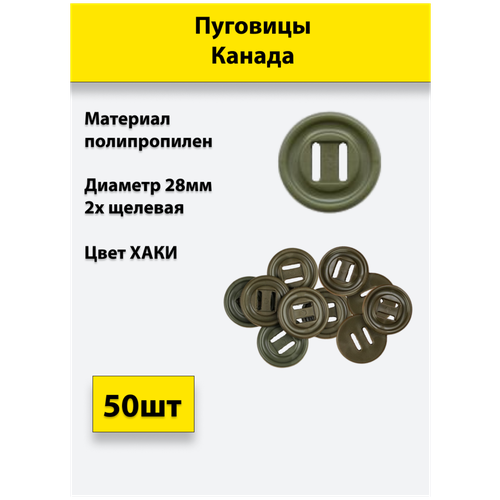 Пуговицы
Канада

Материал
полипропилен

Диаметр 28мм
2х щелевая

Цвет ХАКИ

50шт